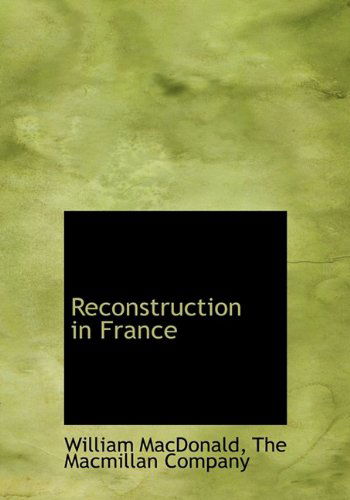 Reconstruction in France

William MacDonald, The Macmillan Company